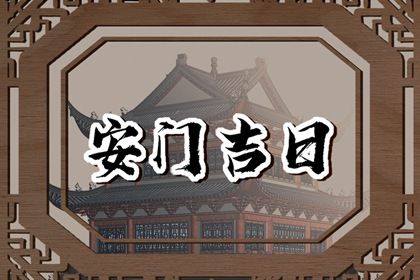 安门吉日